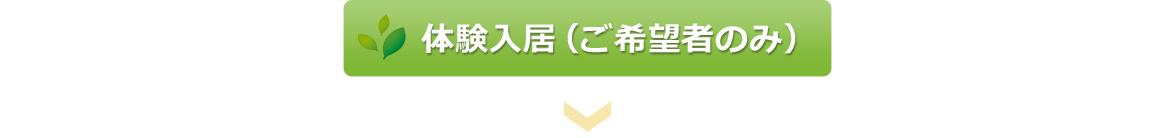 体験入居（ご希望者のみ）